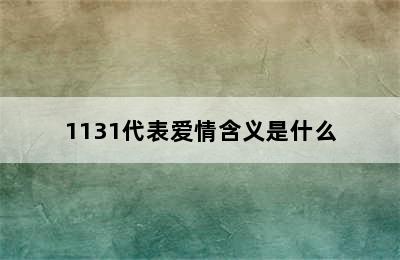 1131代表爱情含义是什么